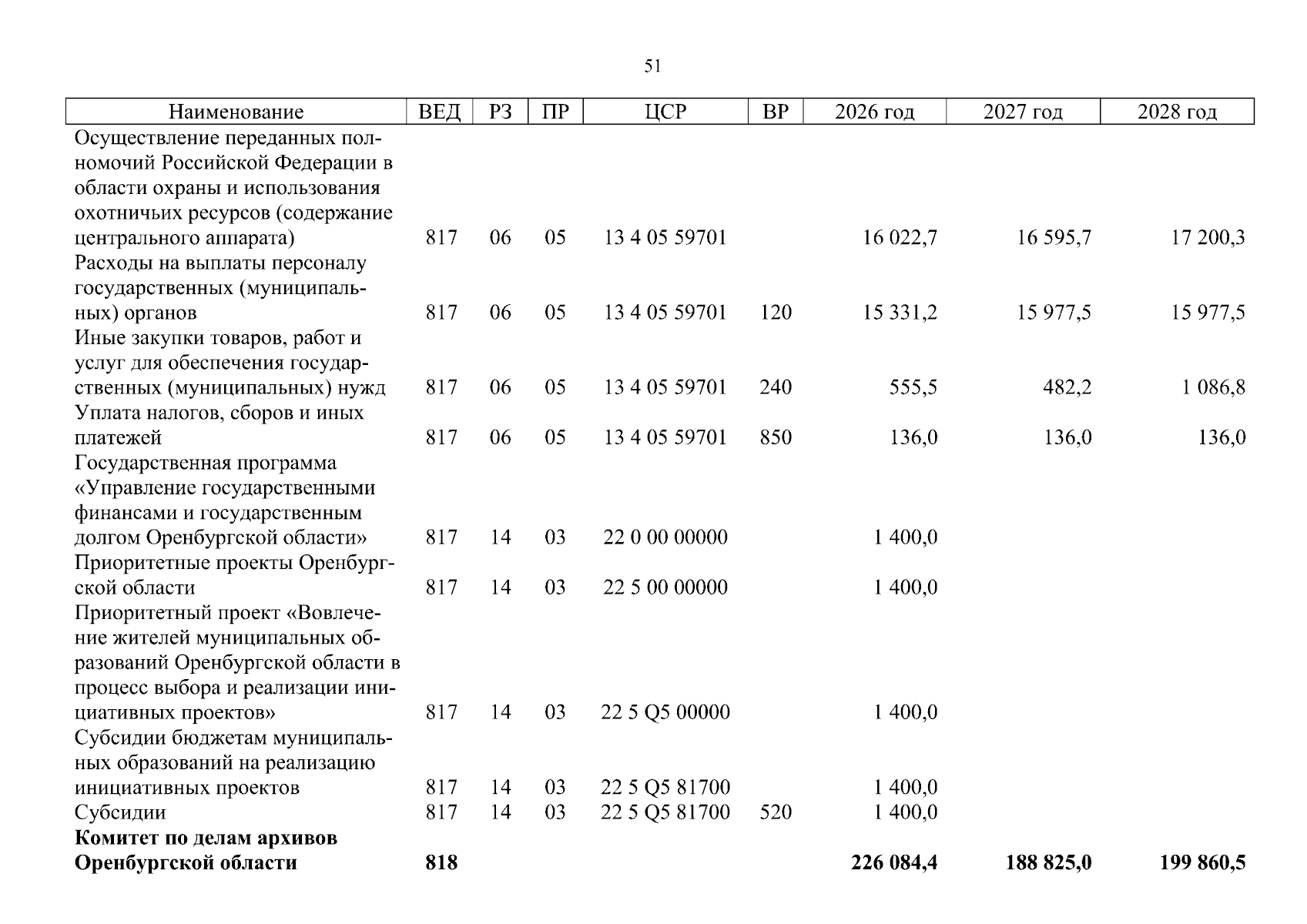 51

| Наименование | ВЕД | РЗ | ПР | ЦСР | ВР | 2026 год | 2027 год | 2028 год |
|---|---|---|---|---|---|---|---|---|
| Осуществление переданных полномочий Российской Федерации в области охраны и использования охотничьих ресурсов (содержание центрального аппарата) | 817 | 06 | 05 | 13 4 05 59701 | | 16 022,7 | 16 595,7 | 17 200,3 |
| Расходы на выплаты персоналу государственных (муниципальных) органов | 817 | 06 | 05 | 13 4 05 59701 | 120 | 15 331,2 | 15 977,5 | 15 977,5 |
| Иные закупки товаров, работ и услуг для обеспечения государственных (муниципальных) нужд | 817 | 06 | 05 | 13 4 05 59701 | 240 | 555,5 | 482,2 | 1 086,8 |
| Уплата налогов, сборов и иных платежей | 817 | 06 | 05 | 13 4 05 59701 | 850 | 136,0 | 136,0 | 136,0 |
| Государственная программа «Управление государственными финансами и государственным долгом Оренбургской области» | 817 | 14 | 03 | 22 0 00 00000 | | 1 400,0 | | |
| Приоритетные проекты Оренбургской области | 817 | 14 | 03 | 22 5 00 00000 | | 1 400,0 | | |
| Приоритетный проект «Вовлечение жителей муниципальных образований Оренбургской области в процесс выбора и реализации инициативных проектов» | 817 | 14 | 03 | 22 5 Q5 00000 | | 1 400,0 | | |
| Субсидии бюджетам муниципальных образований на реализацию инициативных проектов | 817 | 14 | 03 | 22 5 Q5 81700 | | 1 400,0 | | |
| Субсидии | 817 | 14 | 03 | 22 5 Q5 81700 | 520 | 1 400,0 | | |
| **Комитет по делам архивов Оренбургской области** | **818** | | | | | **226 084,4** | **188 825,0** | **199 860,5** |